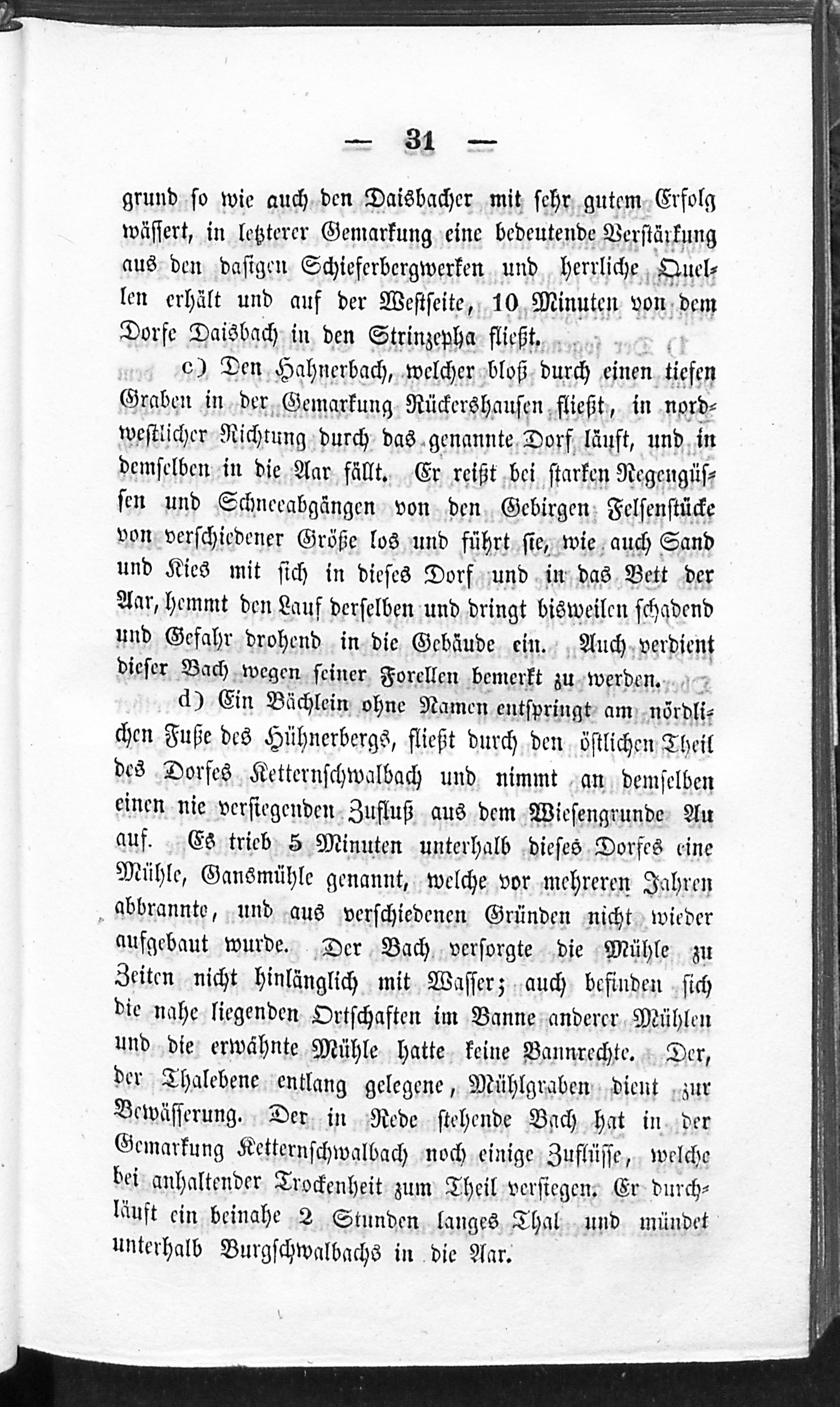 — 31 —

grund so wie auch den Daisbacher mit sehr gutem Erfolg wässert, in letzterer Gemarkung eine bedeutende Verstärkung aus den dasigen Schieferbergwerken und herrliche Quellen erhält und auf der Westseite, 10 Minuten von dem Dorfe Daisbach in den Strinzepha fließt.

c) Den Hahnerbach, welcher bloß durch einen tiefen Graben in der Gemarkung Rückershausen fließt, in nordwestlicher Richtung durch das genannte Dorf läuft, und in demselben in die Aar fällt. Er reißt bei starken Regengüssen und Schneeabgängen von den Gebirgen Felsenstücke von verschiedener Größe los und führt sie, wie auch Sand und Kies mit sich in dieses Dorf und in das Bett der Aar, hemmt den Lauf derselben und dringt bisweilen schadend und Gefahr drohend in die Gebäude ein. Auch verdient dieser Bach wegen seiner Forellen bemerkt zu werden.

d) Ein Bächlein ohne Namen entspringt am nördlichen Fuße des Hühnerbergs, fließt durch den östlichen Theil des Dorfes Ketternschwalbach und nimmt an demselben einen nie versiegenden Zufluß aus dem Wiesengrunde Au auf. Es trieb 5 Minuten unterhalb dieses Dorfes eine Mühle, Gansmühle genannt, welche vor mehreren Jahren abbrannte, und aus verschiedenen Gründen nicht wieder aufgebaut wurde. Der Bach versorgte die Mühle zu Zeiten nicht hinlänglich mit Wasser; auch befinden sich die nahe liegenden Ortschaften im Banne anderer Mühlen und die erwähnte Mühle hatte keine Bannrechte. Der, der Thalebene entlang gelegene, Mühlgraben dient zur Bewässerung. Der in Rede stehende Bach hat in der Gemarkung Ketternschwalbach noch einige Zuflüsse, welche bei anhaltender Trockenheit zum Theil versiegen. Er durchläuft ein beinahe 2 Stunden langes Thal und mündet unterhalb Burgschwalbachs in die Aar.